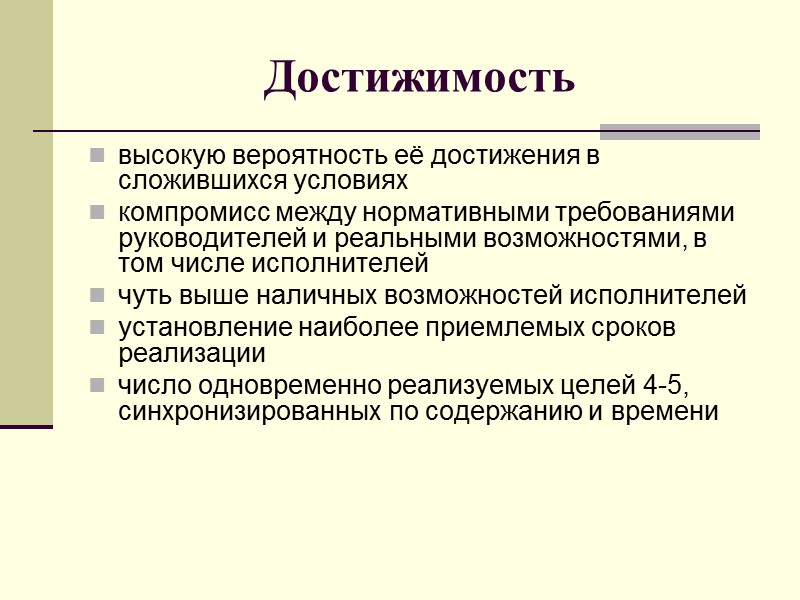 Достижимость

- высокую вероятность её достижения в сложившихся условиях
- компромисс между нормативными требованиями руководителей и реальными возможностями, в том числе исполнителей
- чуть выше наличных возможностей исполнителей
- установление наиболее приемлемых сроков реализации
- число одновременно реализуемых целей 4-5, синхронизированных по содержанию и времени